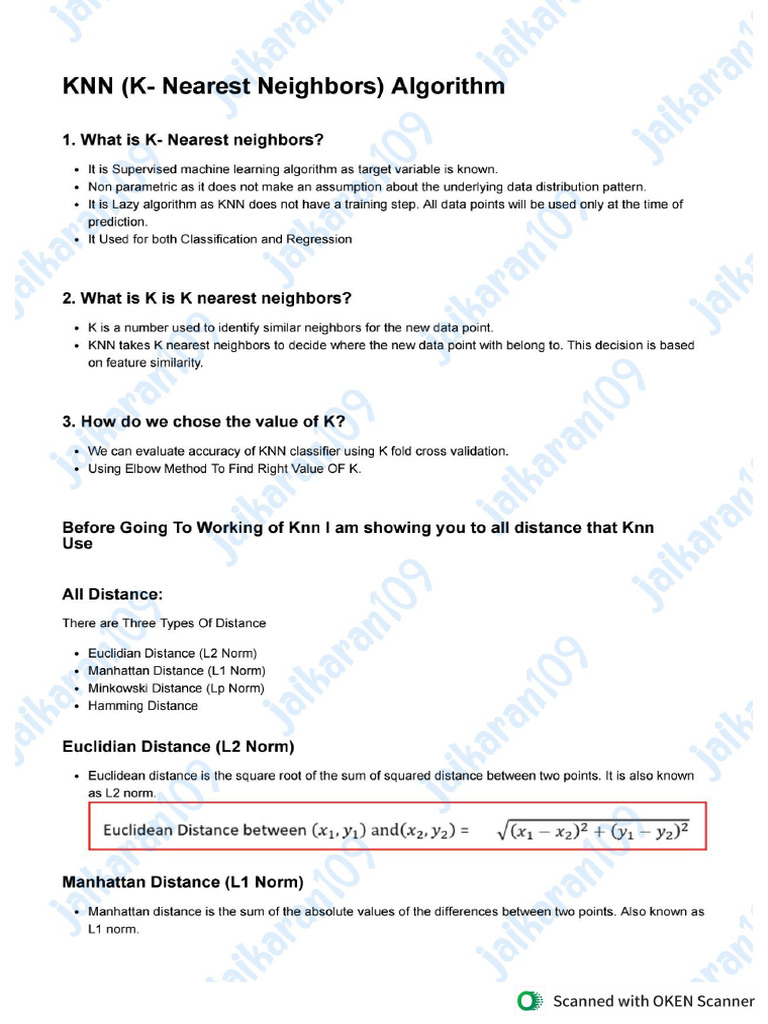 KNN (K- Nearest Neighbors) Algorithm

1. What is K- Nearest neighbors?

• It is Supervised machine learning algorithm as target variable is known.
• Non parametric as it does not make an assumption about the underlying data distribution pattern.
• It is Lazy algorithm as KNN does not have a training step. All data points will be used only at the time of prediction.
• It Used for both Classification and Regression

2. What is K is K nearest neighbors?

• K is a number used to identify similar neighbors for the new data point.
• KNN takes K nearest neighbors to decide where the new data point with belong to. This decision is based on feature similarity.

3. How do we chose the value of K?

• We can evaluate accuracy of KNN classifier using K fold cross validation.
• Using Elbow Method To Find Right Value OF K.

Before Going To Working of Knn I am showing you to all distance that Knn Use

All Distance:

There are Three Types Of Distance

• Euclidian Distance (L2 Norm)
• Manhattan Distance (L1 Norm)
• Minkowski Distance (Lp Norm)
• Hamming Distance

Euclidian Distance (L2 Norm)

• Euclidean distance is the square root of the sum of squared distance between two points. It is also known as L2 norm.

Euclidean Distance between $(x_1, y_1)$ and $(x_2, y_2)$ = $\sqrt{(x_1 - x_2)^2 + (y_1 - y_2)^2}$

Manhattan Distance (L1 Norm)

• Manhattan distance is the sum of the absolute values of the differences between two points. Also known as L1 norm.

Scanned with OKEN Scanner

jaikaran109